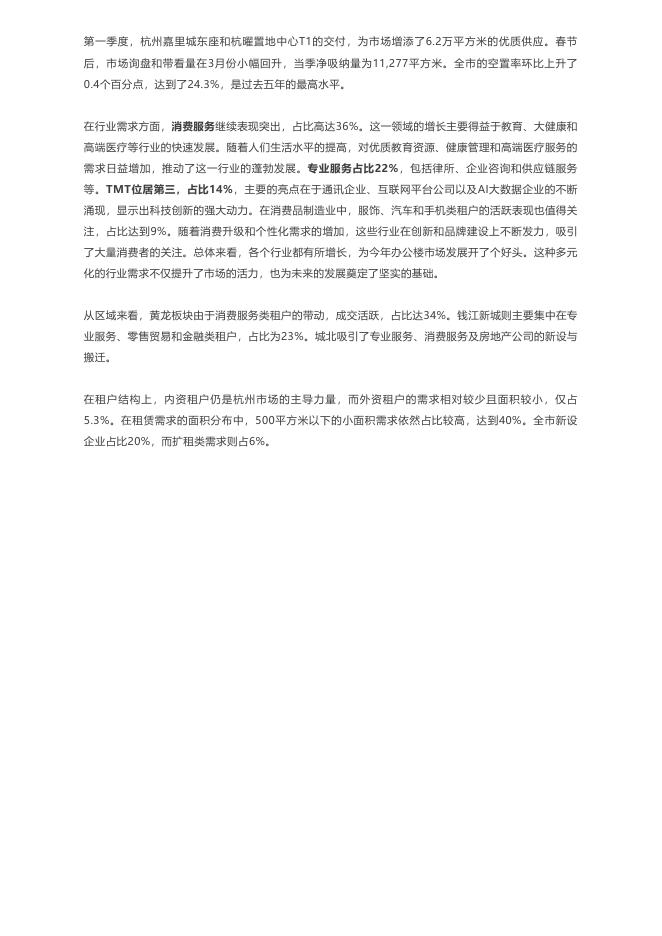 第一季度，杭州嘉里城东座和杭曜置地中心T1的交付，为市场增添了6.2万平方米的优质供应。春节后，市场询盘和带看量在3月份小幅回升，当季净吸纳量为11,277平方米。全市的空置率环比上升了0.4个百分点，达到了24.3%，是过去五年的最高水平。

在行业需求方面，消费服务继续表现突出，占比高达36%。这一领域的增长主要得益于教育、大健康和高端医疗等行业的快速发展。随着人们生活水平的提高，对优质教育资源、健康管理和高端医疗服务的需求日益增加，推动了这一行业的蓬勃发展。专业服务占比22%，包括律所、企业咨询和供应链服务等。TMT位居第三，占比14%，主要的亮点在于通讯企业、互联网平台公司以及AI大数据企业的不断涌现，显示出科技创新的强大动力。在消费品制造业中，服饰、汽车和手机类租户的活跃表现也值得关注，占比达到9%。随着消费升级和个性化需求的增加，这些行业在创新和品牌建设上不断发力，吸引了大量消费者的关注。总体来看，各个行业都有所增长，为今年办公楼市场发展开了个好头。这种多元化的行业需求不仅提升了市场的活力，也为未来的发展奠定了坚实的基础。

从区域来看，黄龙板块由于消费服务类租户的带动，成交活跃，占比达34%。钱江新城则主要集中在专业服务、零售贸易和金融类租户，占比为23%。城北吸引了专业服务、消费服务及房地产公司的新设与搬迁。

在租户结构上，内资租户仍是杭州市场的主导力量，而外资租户的需求相对较少且面积较小，仅占5.3%。在租赁需求的面积分布中，500平方米以下的小面积需求依然占比较高，达到40%。全市新设企业占比20%，而扩租类需求则占6%。